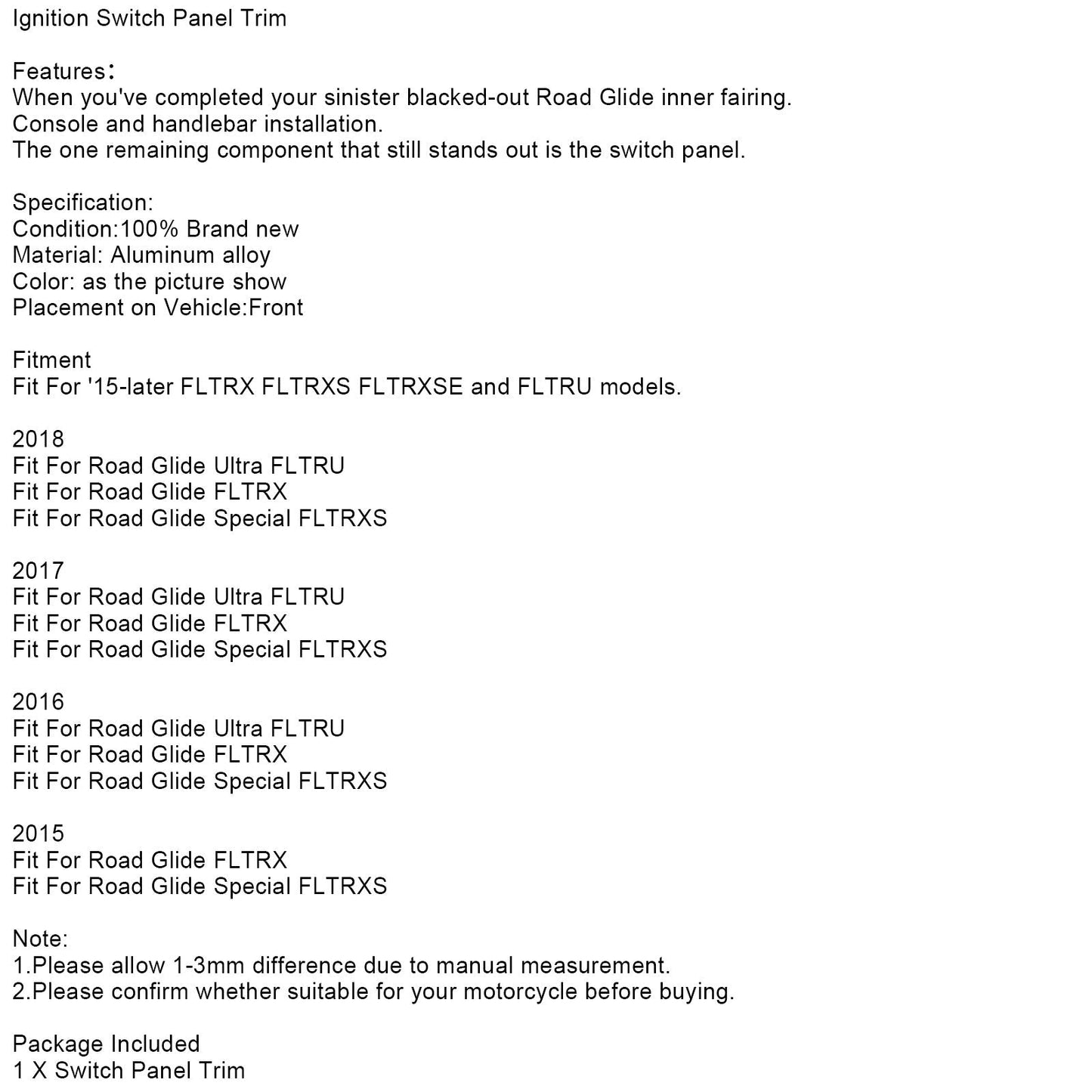 Ignition Switch Panel Trim

Features：
When you've completed your sinister blacked-out Road Glide inner fairing.
Console and handlebar installation.
The one remaining component that still stands out is the switch panel.

Specification:
Condition:100% Brand new
Material: Aluminum alloy
Color: as the picture show
Placement on Vehicle:Front

Fitment
Fit For '15-later FLTRX FLTRXS FLTRXSE and FLTRU models.

2018
Fit For Road Glide Ultra FLTRU
Fit For Road Glide FLTRX
Fit For Road Glide Special FLTRXS

2017
Fit For Road Glide Ultra FLTRU
Fit For Road Glide FLTRX
Fit For Road Glide Special FLTRXS

2016
Fit For Road Glide Ultra FLTRU
Fit For Road Glide FLTRX
Fit For Road Glide Special FLTRXS

2015
Fit For Road Glide FLTRX
Fit For Road Glide Special FLTRXS

Note:
1.Please allow 1-3mm difference due to manual measurement.
2.Please confirm whether suitable for your motorcycle before buying.

Package Included
1 X Switch Panel Trim